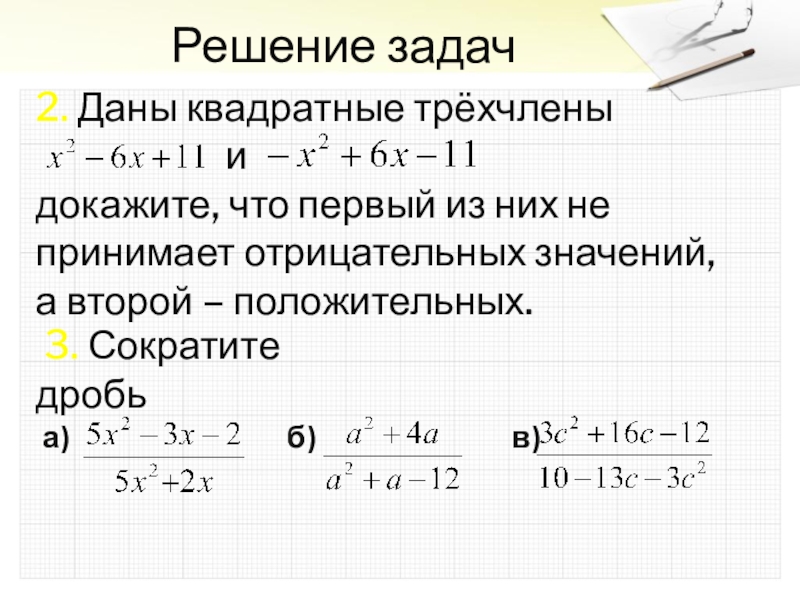 Решение задач

2. Даны квадратные трёхчлены $x^2-6x+11$ и $-x^2+6x-11$ докажите, что первый из них не принимает отрицательных значений, а второй – положительных.

3. Сократите дробь

а) $\frac{5x^2-3x-2}{5x^2+2x}$ б) $\frac{a^2+4a}{a^2+a-12}$ в) $\frac{3c^2+16c-12}{10-13c-3c^2}$